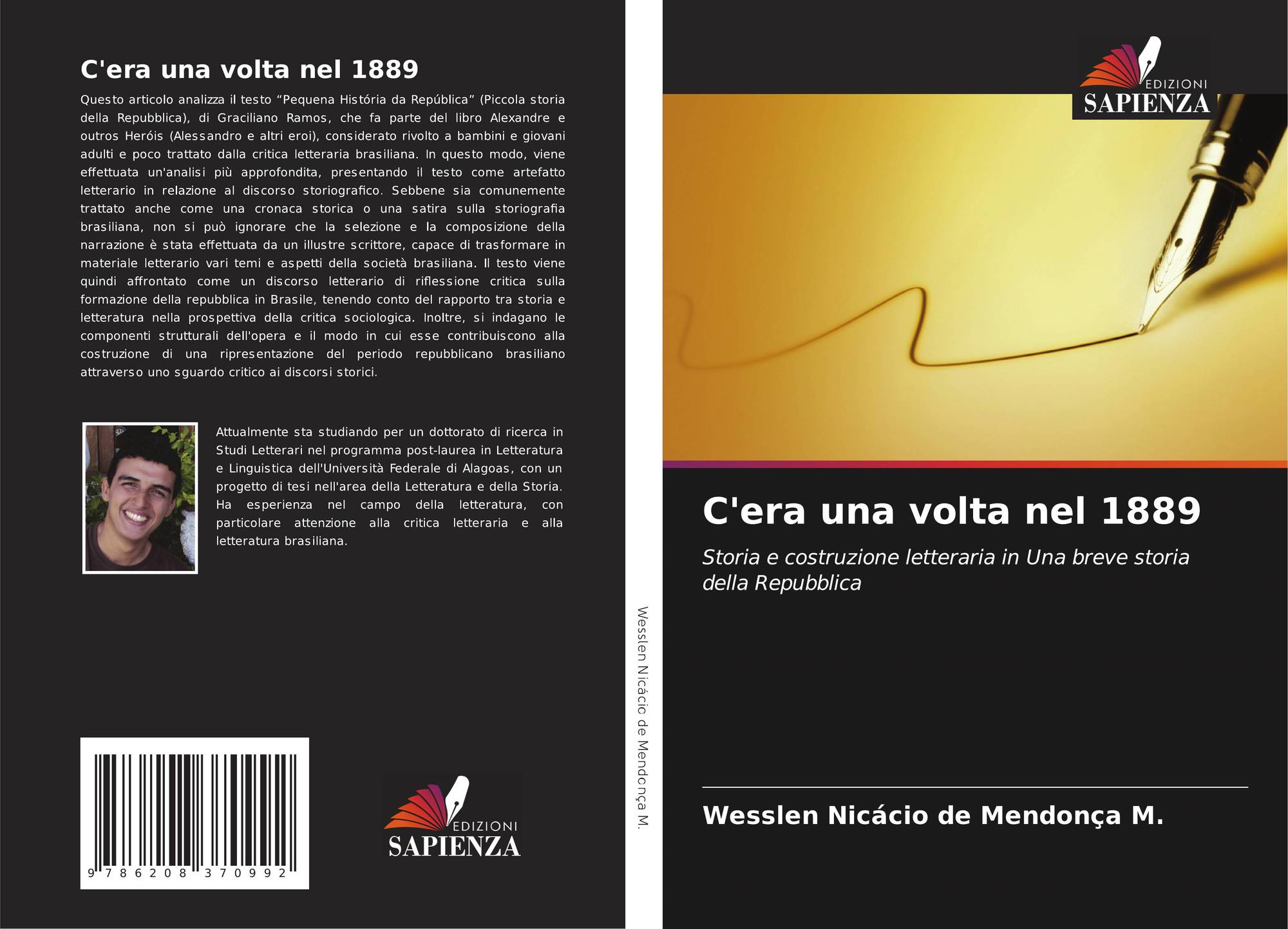 C'era una volta nel 1889

Questo articolo analizza il testo "Pequena História da República" (Piccola storia della Repubblica), di Graciliano Ramos, che fa parte del libro Alexandre e outros Heróis (Alessandro e altri eroi), considerato rivolto a bambini e giovani adulti e poco trattato dalla critica letteraria brasiliana. In questo modo, viene effettuata un'analisi più approfondita, presentando il testo come artefatto letterario in relazione al discorso storiografico. Sebbene sia comunemente trattato anche come una cronaca storica o una satira sulla storiografia brasiliana, non si può ignorare che la selezione e la composizione della narrazione è stata effettuata da un illustre scrittore, capace di trasformare in materiale letterario vari temi e aspetti della società brasiliana. Il testo viene quindi affrontato come un discorso letterario di riflessione critica sulla formazione della repubblica in Brasile, tenendo conto del rapporto tra storia e letteratura nella prospettiva della critica sociologica. Inoltre, si indagano le componenti strutturali dell'opera e il modo in cui esse contribuiscono alla costruzione di una ripresentazione del periodo repubblicano brasiliano attraverso uno sguardo critico ai discorsi storici.

Attualmente sta studiando per un dottorato di ricerca in Studi Letterari nel programma post-laurea in Letteratura e Linguistica dell'Università Federale di Alagoas, con un progetto di tesi nell'area della Letteratura e della Storia. Ha esperienza nel campo della letteratura, con particolare attenzione alla critica letteraria e alla letteratura brasiliana.

9 786208 370992

EDIZIONI
SAPIENZA

Wesslen Nicácio de Mendonça M.

EDIZIONI
SAPIENZA

C'era una volta nel 1889

Storia e costruzione letteraria in Una breve storia della Repubblica

Wesslen Nicácio de Mendonça M.